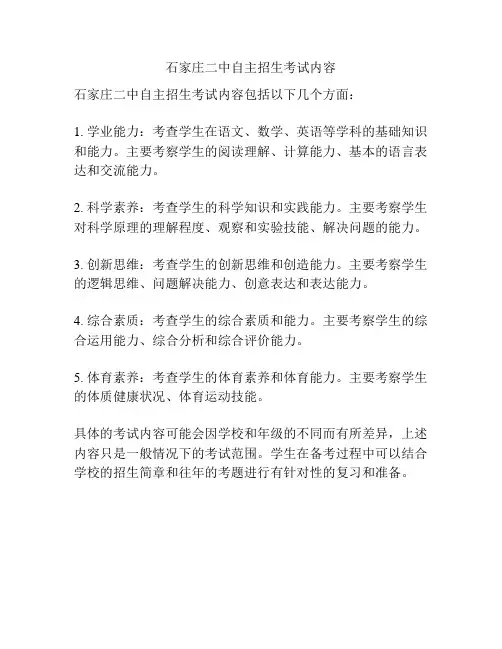 石家庄二中自主招生考试内容

石家庄二中自主招生考试内容包括以下几个方面：

1. 学业能力：考查学生在语文、数学、英语等学科的基础知识和能力。主要考察学生的阅读理解、计算能力、基本的语言表达和交流能力。

2. 科学素养：考查学生的科学知识和实践能力。主要考察学生对科学原理的理解程度、观察和实验技能、解决问题的能力。

3. 创新思维：考查学生的创新思维和创造能力。主要考察学生的逻辑思维、问题解决能力、创意表达和表达能力。

4. 综合素质：考查学生的综合素质和能力。主要考察学生的综合运用能力、综合分析和综合评价能力。

5. 体育素养：考查学生的体育素养和体育能力。主要考察学生的体质健康状况、体育运动技能。

具体的考试内容可能会因学校和年级的不同而有所差异，上述内容只是一般情况下的考试范围。学生在备考过程中可以结合学校的招生简章和往年的考题进行有针对性的复习和准备。